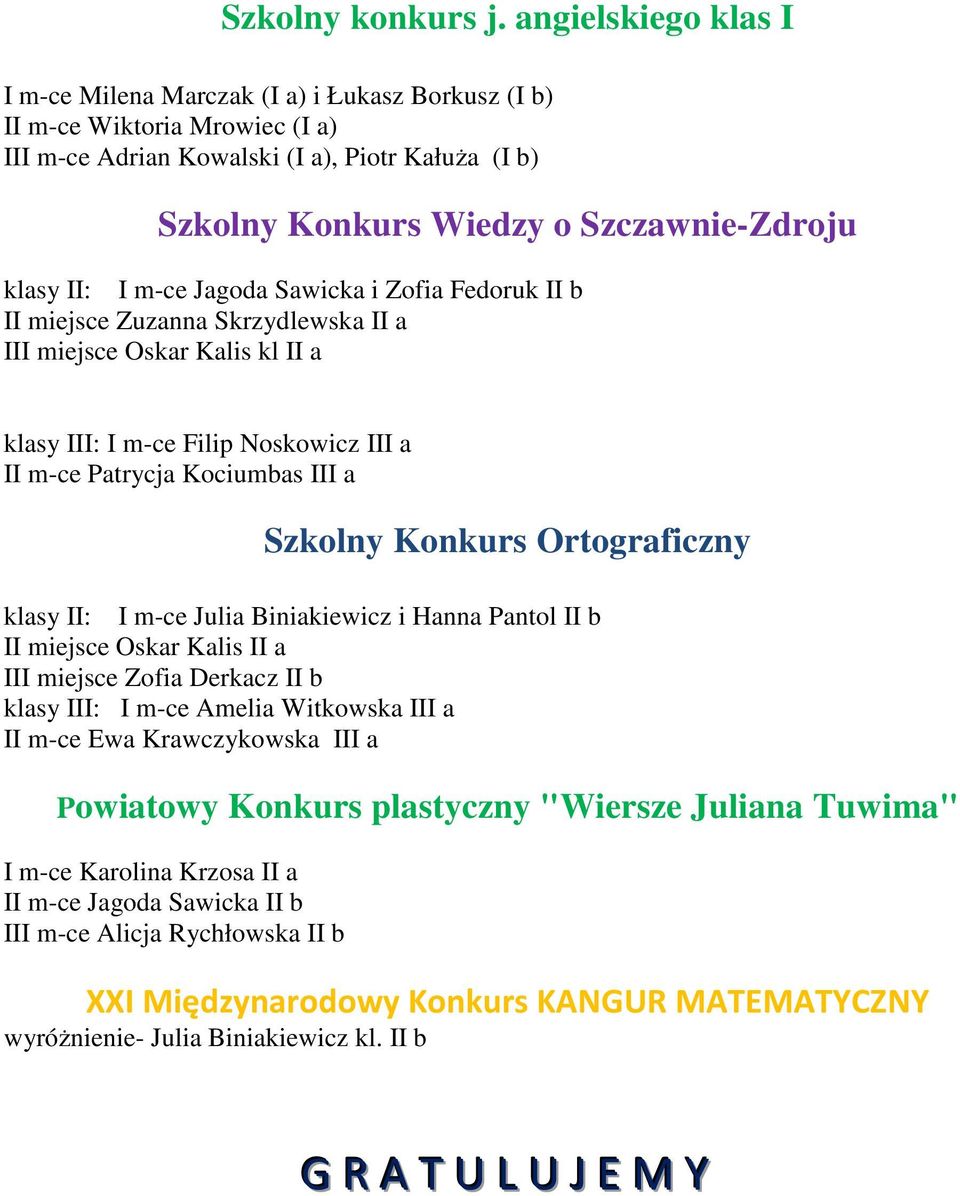 Szkolny konkurs j. angielskiego klas I

I m-ce Milena Marczak (I a) i Łukasz Borkusz (I b)
II m-ce Wiktoria Mrowiec (I a)
III m-ce Adrian Kowalski (I a), Piotr Kałuża (I b)

Szkolny Konkurs Wiedzy o Szczawnie-Zdroju

klasy II: I m-ce Jagoda Sawicka i Zofia Fedoruk II b
II miejsce Zuzanna Skrzydlewska II a
III miejsce Oskar Kalis kl II a

klasy III: I m-ce Filip Noskowicz III a
II m-ce Patrycja Kociumbas III a

Szkolny Konkurs Ortograficzny

klasy II: I m-ce Julia Biniakiewicz i Hanna Pantol II b
II miejsce Oskar Kalis II a
III miejsce Zofia Derkacz II b
klasy III: I m-ce Amelia Witkowska III a
II m-ce Ewa Krawczykowska III a

Powiatowy Konkurs plastyczny "Wiersze Juliana Tuwima"

I m-ce Karolina Krzosa II a
II m-ce Jagoda Sawicka II b
III m-ce Alicja Rychłowska II b

XXI Międzynarodowy Konkurs KANGUR MATEMATYCZNY
wyróżnienie- Julia Biniakiewicz kl. II b

G R A T U L U J E M Y